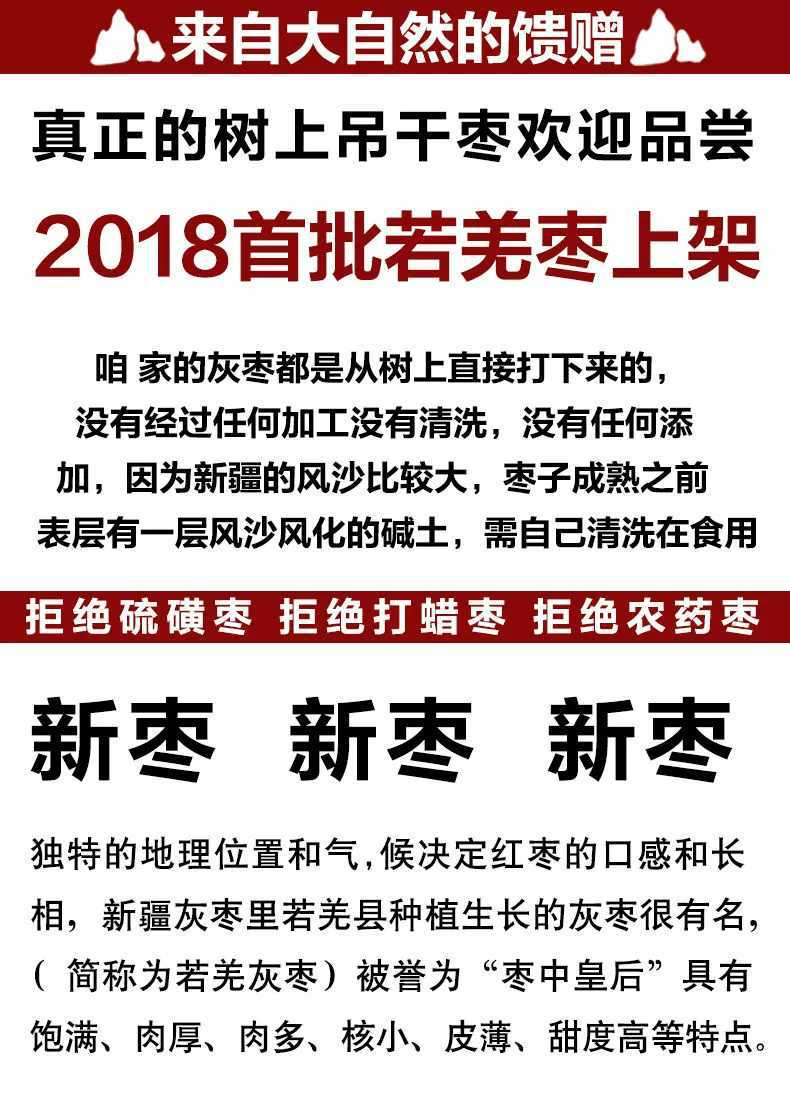 来自大自然的馈赠

真正的树上吊干枣欢迎品尝

2018首批若羌枣上架

咱 家的灰枣都是从树上直接打下来的，没有经过任何加工没有清洗，没有任何添加，因为新疆的风沙比较大，枣子成熟之前表层有一层风沙风化的碱土，需自己清洗在食用

拒绝硫磺枣 拒绝打蜡枣 拒绝农药枣

新枣 新枣 新枣

独特的地理位置和气,候决定红枣的口感和长相，新疆灰枣里若羌县种植生长的灰枣很有名，(简称为若羌灰枣）被誉为“枣中皇后”具有饱满、肉厚、肉多、核小、皮薄、甜度高等特点。